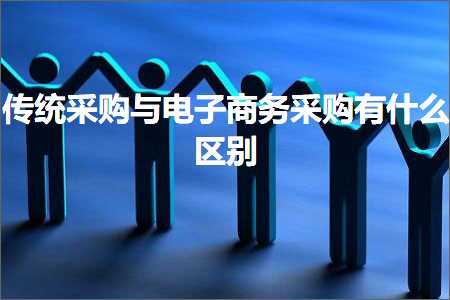 传统采购与电子商务采购有什么区别